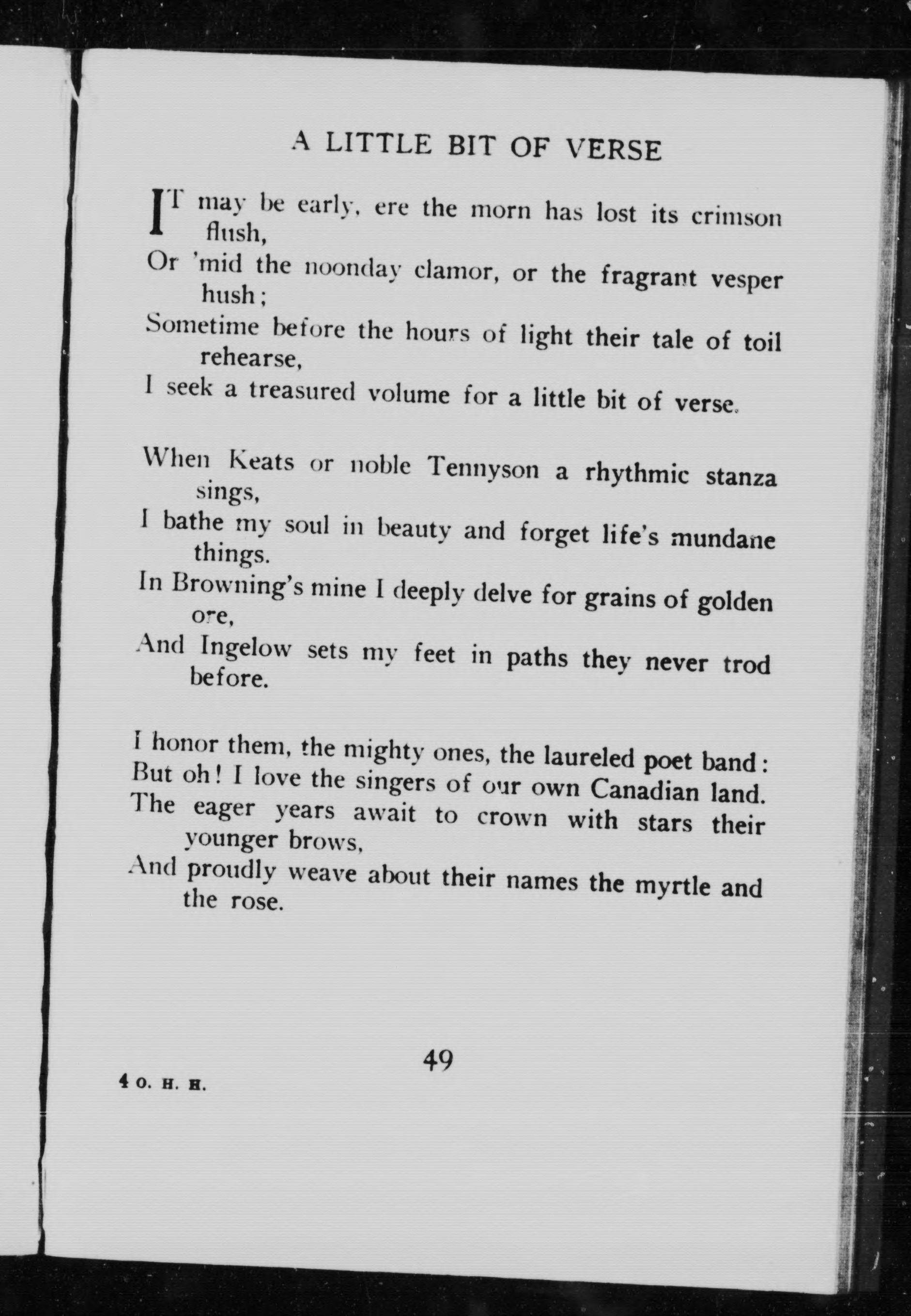 A LITTLE BIT OF VERSE

IT may be early, ere the morn has lost its crimson flush,
Or 'mid the noonday clamor, or the fragrant vesper hush;
Sometime before the hours of light their tale of toil rehearse,
I seek a treasured volume for a little bit of verse.

When Keats or noble Tennyson a rhythmic stanza sings,
I bathe my soul in beauty and forget life's mundane things.
In Browning's mine I deeply delve for grains of golden ore,
And Ingelow sets my feet in paths they never trod before.

I honor them, the mighty ones, the laureled poet band:
But oh! I love the singers of our own Canadian land.
The eager years await to crown with stars their younger brows,
And proudly weave about their names the myrtle and the rose.

49

4 O. H. H.